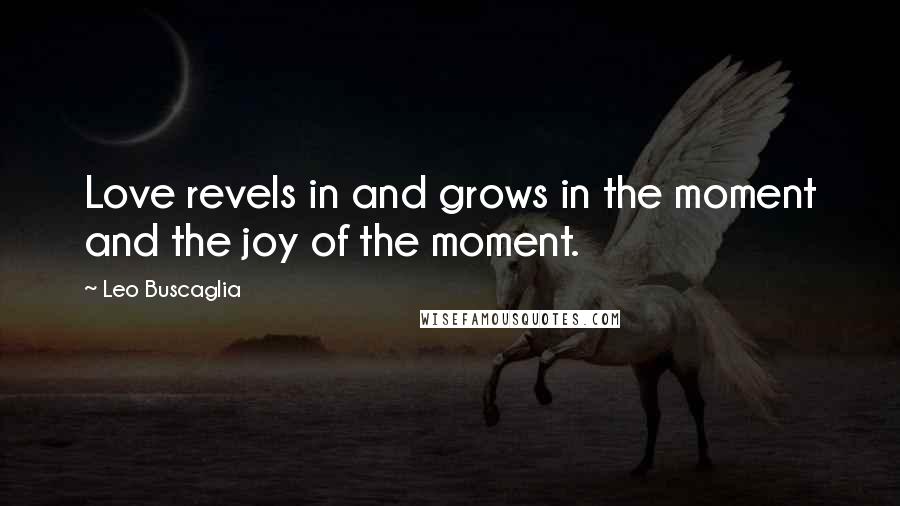 Love revels in and grows in the moment and the joy of the moment.

~ Leo Buscaglia

WISEFAMOUSQUOTES.COM